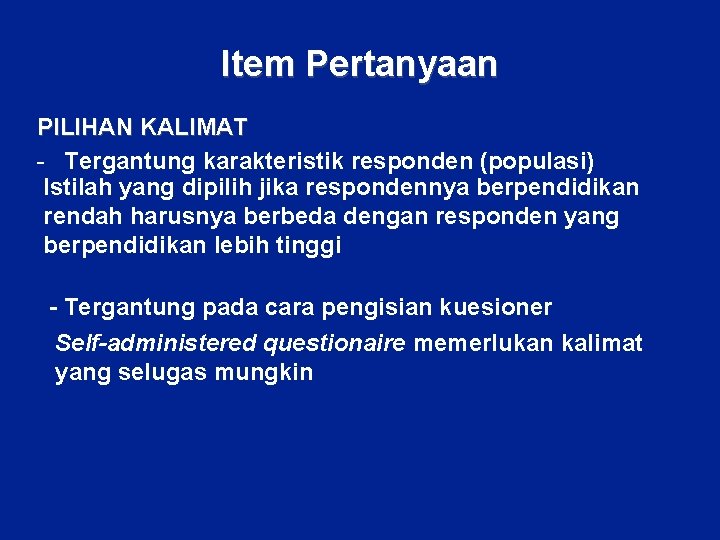 Item Pertanyaan

PILIHAN KALIMAT

- Tergantung karakteristik responden (populasi)
Istilah yang dipilih jika respondennya berpendidikan rendah harusnya berbeda dengan responden yang berpendidikan lebih tinggi

- Tergantung pada cara pengisian kuesioner
Self-administered questionaire memerlukan kalimat yang selugas mungkin